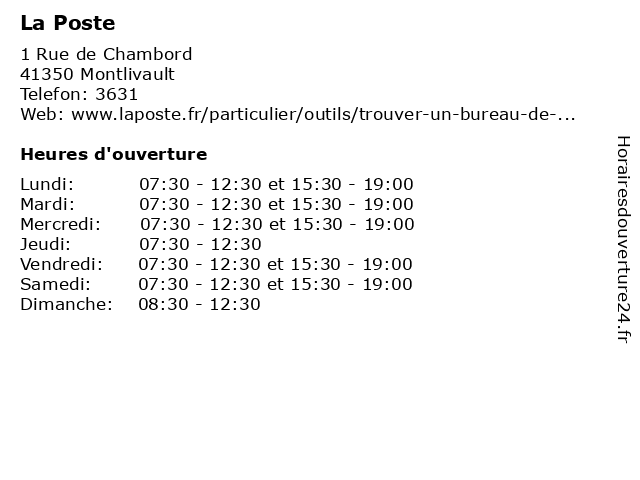 La Poste

1 Rue de Chambord
41350 Montlivault
Telefon: 3631
Web: www.laposte.fr/particulier/outils/trouver-un-bureau-de-...

Heures d'ouverture

| | |
|---|---|
| Lundi: | 07:30 - 12:30 et 15:30 - 19:00 |
| Mardi: | 07:30 - 12:30 et 15:30 - 19:00 |
| Mercredi: | 07:30 - 12:30 et 15:30 - 19:00 |
| Jeudi: | 07:30 - 12:30 |
| Vendredi: | 07:30 - 12:30 et 15:30 - 19:00 |
| Samedi: | 07:30 - 12:30 et 15:30 - 19:00 |
| Dimanche: | 08:30 - 12:30 |

Horairesdouverture24.fr